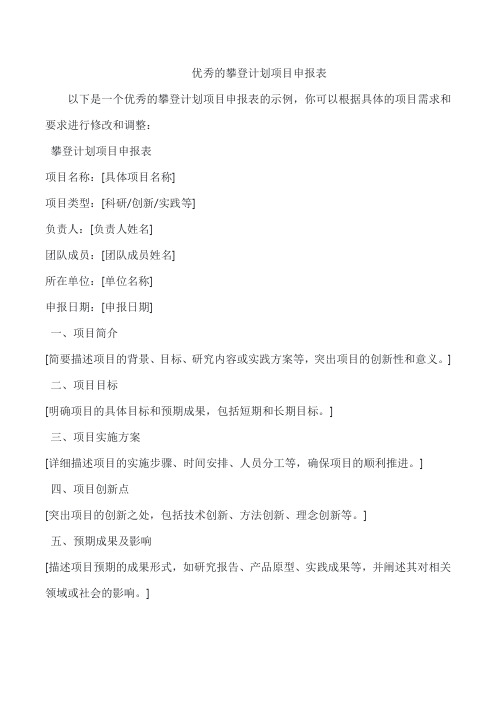 优秀的攀登计划项目申报表

以下是一个优秀的攀登计划项目申报表的示例，你可以根据具体的项目需求和要求进行修改和调整：

攀登计划项目申报表

项目名称：[具体项目名称]

项目类型：[科研/创新/实践等]

负责人：[负责人姓名]

团队成员：[团队成员姓名]

所在单位：[单位名称]

申报日期：[申报日期]

一、项目简介

[简要描述项目的背景、目标、研究内容或实践方案等，突出项目的创新性和意义。]

二、项目目标

[明确项目的具体目标和预期成果，包括短期和长期目标。]

三、项目实施方案

[详细描述项目的实施步骤、时间安排、人员分工等，确保项目的顺利推进。]

四、项目创新点

[突出项目的创新之处，包括技术创新、方法创新、理念创新等。]

五、预期成果及影响

[描述项目预期的成果形式，如研究报告、产品原型、实践成果等，并阐述其对相关领域或社会的影响。]